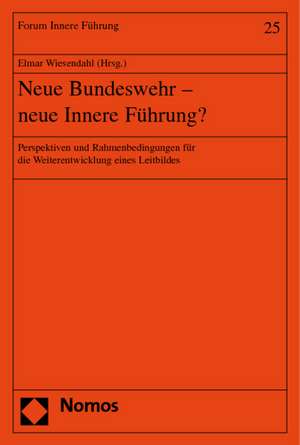 Forum Innere Führung

25

Elmar Wiesendahl (Hrsg.)

Neue Bundeswehr – neue Innere Führung?

Perspektiven und Rahmenbedingungen für die Weiterentwicklung eines Leitbildes

Nomos